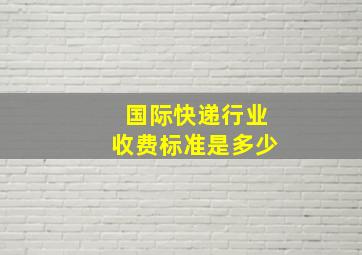 国际快递行业
收费标准是多少